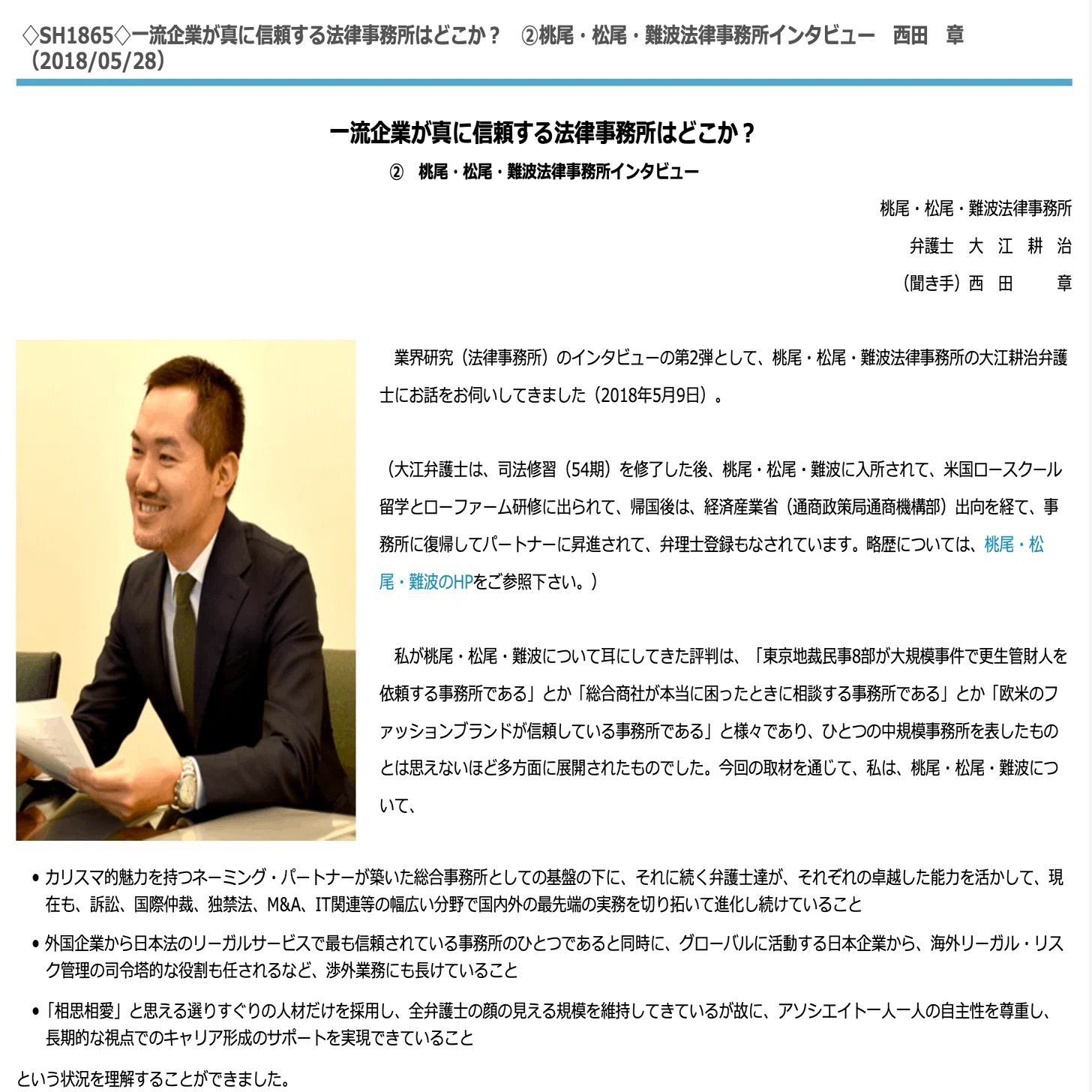 ◇SH1865◇一流企業が真に信頼する法律事務所はどこか？　②桃尾・松尾・難波法律事務所インタビュー　西田　章（2018/05/28）

一流企業が真に信頼する法律事務所はどこか？

②　桃尾・松尾・難波法律事務所インタビュー

桃尾・松尾・難波法律事務所

弁護士　大　江　耕　治

（聞き手）西　田　　章

業界研究（法律事務所）のインタビューの第2弾として、桃尾・松尾・難波法律事務所の大江耕治弁護士にお話をお伺いしてきました（2018年5月9日）。

（大江弁護士は、司法修習（54期）を修了した後、桃尾・松尾・難波に入所されて、米国ロースクール留学とローファーム研修に出られて、帰国後は、経済産業省（通商政策局通商機構部）出向を経て、事務所に復帰してパートナーに昇進されて、弁理士登録もなされています。略歴については、桃尾・松尾・難波のHPをご参照下さい。）

私が桃尾・松尾・難波について耳にしてきた評判は、「東京地裁民事8部が大規模事件で更生管財人を依頼する事務所である」とか「総合商社が本当に困ったときに相談する事務所である」とか「欧米のファッションブランドが信頼している事務所である」と様々であり、ひとつの中規模事務所を表したものとは思えないほど多方面に展開されたものでした。今回の取材を通じて、私は、桃尾・松尾・難波について、

• カリスマ的魅力を持つネーミング・パートナーが築いた総合事務所としての基盤の下に、それに続く弁護士達が、それぞれの卓越した能力を活かして、現在も、訴訟、国際仲裁、独禁法、M&A、IT関連等の幅広い分野で国内外の最先端の実務を切り拓いて進化し続けていること

• 外国企業から日本法のリーガルサービスで最も信頼されている事務所のひとつであると同時に、グローバルに活動する日本企業から、海外リーガル・リスク管理の司令塔的な役割も任されるなど、渉外業務にも長けていること

• 「相思相愛」と思える選りすぐりの人材だけを採用し、全弁護士の顔の見える規模を維持してきているが故に、アソシエイト一人一人の自主性を尊重し、長期的な視点でのキャリア形成のサポートを実現できていること

という状況を理解することができました。